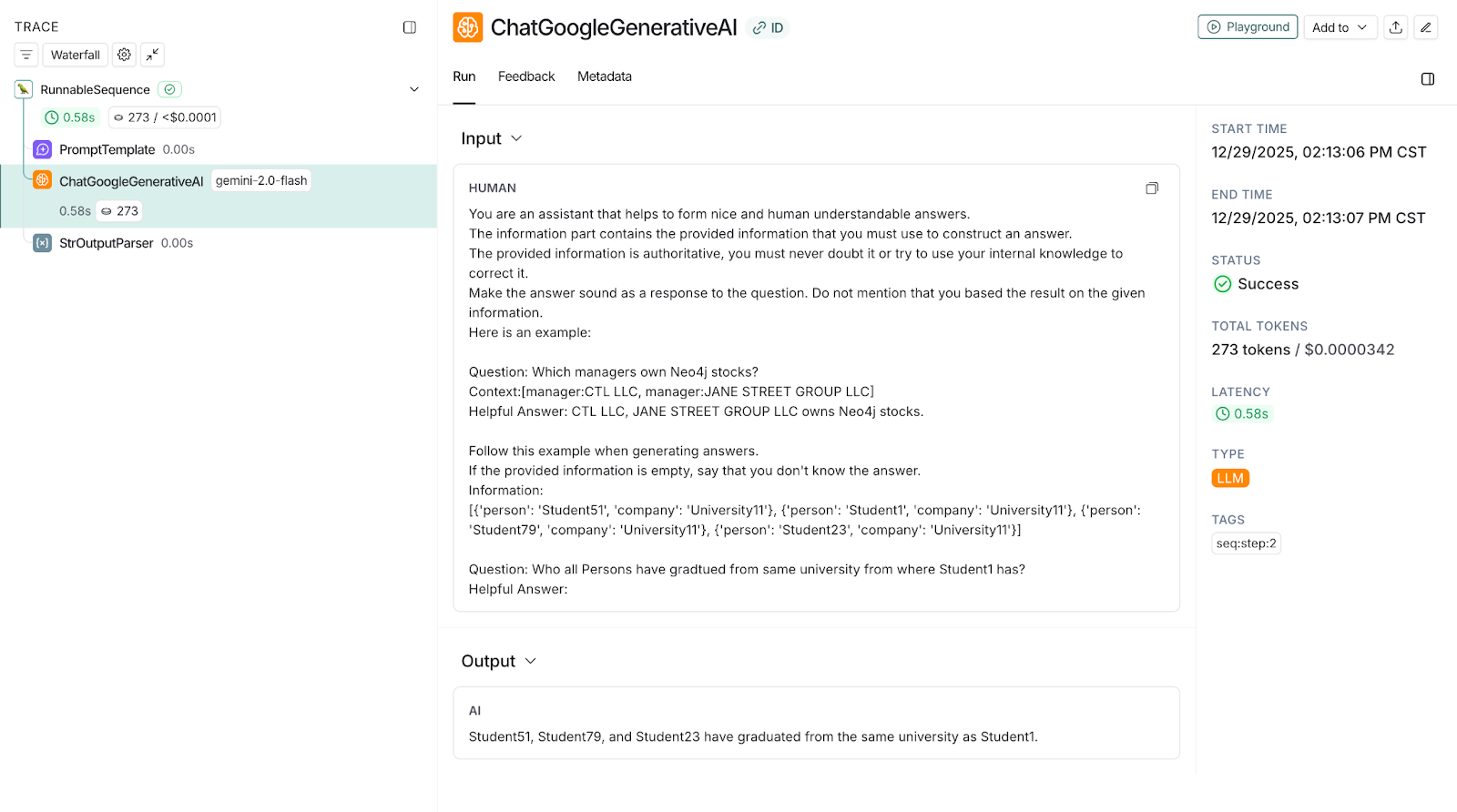 TRACE

Waterfall

RunnableSequence

0.58s 273 / <$0.0001

PromptTemplate 0.00s

ChatGoogleGenerativeAI gemini-2.0-flash

0.58s 273

StrOutputParser 0.00s

ChatGoogleGenerativeAI ID

Playground Add to

Run Feedback Metadata

Input

HUMAN

You are an assistant that helps to form nice and human understandable answers.
The information part contains the provided information that you must use to construct an answer.
The provided information is authoritative, you must never doubt it or try to use your internal knowledge to correct it.
Make the answer sound as a response to the question. Do not mention that you based the result on the given information.
Here is an example:

Question: Which managers own Neo4j stocks?
Context:[manager:CTL LLC, manager:JANE STREET GROUP LLC]
Helpful Answer: CTL LLC, JANE STREET GROUP LLC owns Neo4j stocks.

Follow this example when generating answers.
If the provided information is empty, say that you don't know the answer.
Information:
[{'person': 'Student51', 'company': 'University11'}, {'person': 'Student1', 'company': 'University11'}, {'person': 'Student79', 'company': 'University11'}, {'person': 'Student23', 'company': 'University11'}]

Question: Who all Persons have gradtued from same university from where Student1 has?
Helpful Answer:

Output

AI

Student51, Student79, and Student23 have graduated from the same university as Student1.

START TIME
12/29/2025, 02:13:06 PM CST

END TIME
12/29/2025, 02:13:07 PM CST

STATUS
Success

TOTAL TOKENS
273 tokens / $0.0000342

LATENCY
0.58s

TYPE
LLM

TAGS
seq:step:2